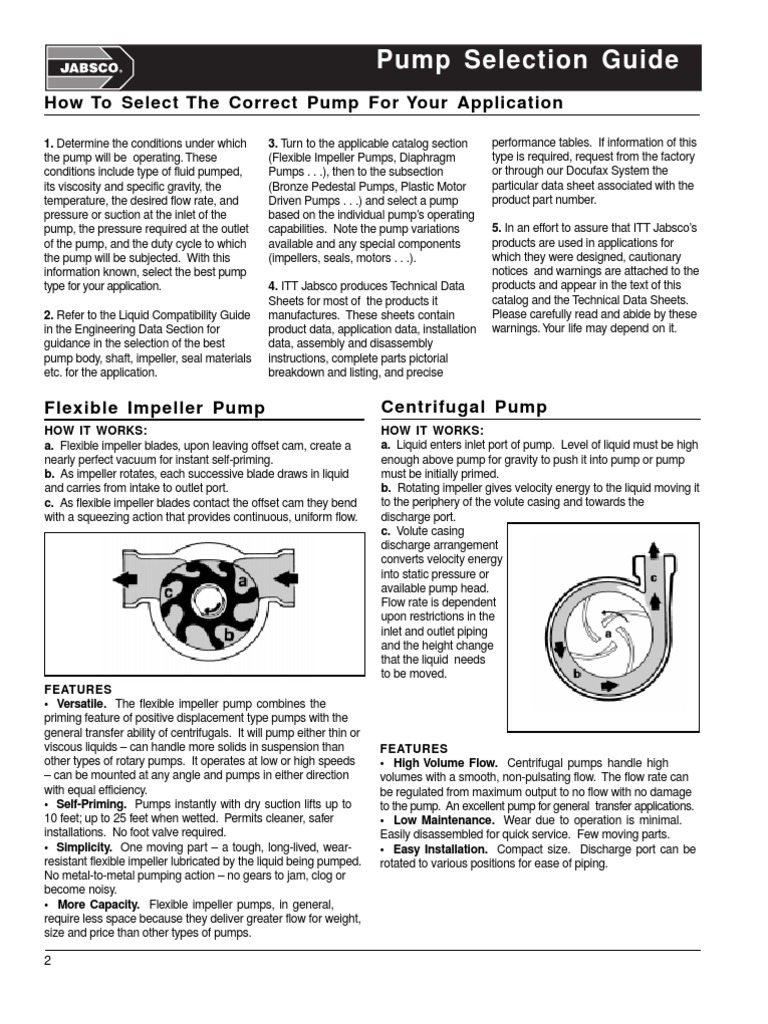 JABSCO.

Pump Selection Guide

How To Select The Correct Pump For Your Application

1. Determine the conditions under which the pump will be operating. These conditions include type of fluid pumped, its viscosity and specific gravity, the temperature, the desired flow rate, and pressure or suction at the inlet of the pump, the pressure required at the outlet of the pump, and the duty cycle to which the pump will be subjected. With this information known, select the best pump type for your application.

2. Refer to the Liquid Compatibility Guide in the Engineering Data Section for guidance in the selection of the best pump body, shaft, impeller, seal materials etc. for the application.

3. Turn to the applicable catalog section (Flexible Impeller Pumps, Diaphragm Pumps . . .), then to the subsection (Bronze Pedestal Pumps, Plastic Motor Driven Pumps . . .) and select a pump based on the individual pump's operating capabilities. Note the pump variations available and any special components (impellers, seals, motors . . .).

4. ITT Jabsco produces Technical Data Sheets for most of the products it manufactures. These sheets contain product data, application data, installation data, assembly and disassembly instructions, complete parts pictorial breakdown and listing, and precise performance tables. If information of this type is required, request from the factory or through our Docufax System the particular data sheet associated with the product part number.

5. In an effort to assure that ITT Jabsco's products are used in applications for which they were designed, cautionary notices and warnings are attached to the products and appear in the text of this catalog and the Technical Data Sheets. Please carefully read and abide by these warnings. Your life may depend on it.

Flexible Impeller Pump

HOW IT WORKS:
a. Flexible impeller blades, upon leaving offset cam, create a nearly perfect vacuum for instant self-priming.
b. As impeller rotates, each successive blade draws in liquid and carries from intake to outlet port.
c. As flexible impeller blades contact the offset cam they bend with a squeezing action that provides continuous, uniform flow.

a
b
c

FEATURES
• Versatile. The flexible impeller pump combines the priming feature of positive displacement type pumps with the general transfer ability of centrifugals. It will pump either thin or viscous liquids – can handle more solids in suspension than other types of rotary pumps. It operates at low or high speeds – can be mounted at any angle and pumps in either direction with equal efficiency.
• Self-Priming. Pumps instantly with dry suction lifts up to 10 feet; up to 25 feet when wetted. Permits cleaner, safer installations. No foot valve required.
• Simplicity. One moving part – a tough, long-lived, wear-resistant flexible impeller lubricated by the liquid being pumped. No metal-to-metal pumping action – no gears to jam, clog or become noisy.
• More Capacity. Flexible impeller pumps, in general, require less space because they deliver greater flow for weight, size and price than other types of pumps.

Centrifugal Pump

HOW IT WORKS:
a. Liquid enters inlet port of pump. Level of liquid must be high enough above pump for gravity to push it into pump or pump must be initially primed.
b. Rotating impeller gives velocity energy to the liquid moving it to the periphery of the volute casing and towards the discharge port.
c. Volute casing discharge arrangement converts velocity energy into static pressure or available pump head. Flow rate is dependent upon restrictions in the inlet and outlet piping and the height change that the liquid needs to be moved.

a
b
c

FEATURES
• High Volume Flow. Centrifugal pumps handle high volumes with a smooth, non-pulsating flow. The flow rate can be regulated from maximum output to no flow with no damage to the pump. An excellent pump for general transfer applications.
• Low Maintenance. Wear due to operation is minimal. Easily disassembled for quick service. Few moving parts.
• Easy Installation. Compact size. Discharge port can be rotated to various positions for ease of piping.

2